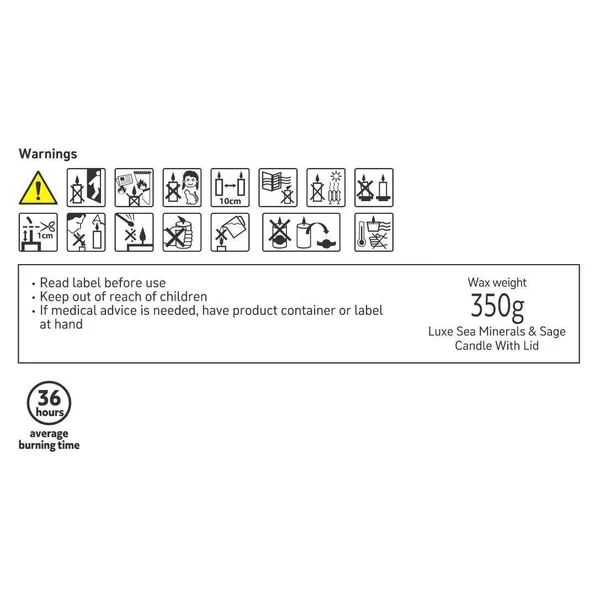 Warnings

10cm

1cm

• Read label before use
• Keep out of reach of children
• If medical advice is needed, have product container or label at hand

Wax weight
350g
Luxe Sea Minerals & Sage
Candle With Lid

36
hours
average
burning time